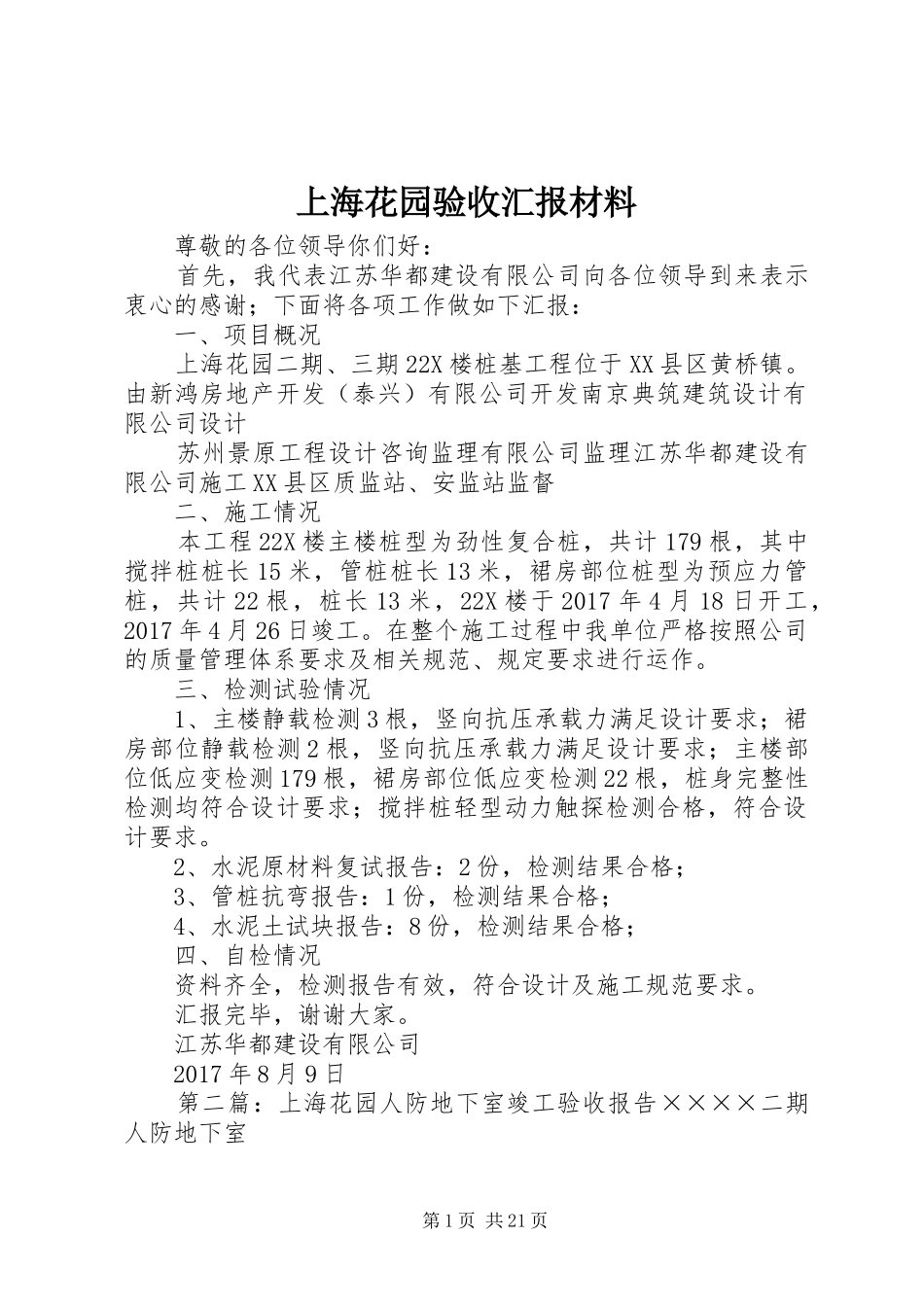 上海花园验收汇报材料

尊敬的各位领导你们好：

首先，我代表江苏华都建设有限公司向各位领导到来表示衷心的感谢；下面将各项工作做如下汇报：

一、项目概况

上海花园二期、三期22X楼桩基工程位于XX县区黄桥镇。由新鸿房地产开发（泰兴）有限公司开发南京典筑建筑设计有限公司设计

苏州景原工程设计咨询监理有限公司监理江苏华都建设有限公司施工XX县区质监站、安监站监督

二、施工情况

本工程22X楼主楼桩型为劲性复合桩，共计179根，其中搅拌桩桩长15米，管桩桩长13米，裙房部位桩型为预应力管桩，共计22根，桩长13米，22X楼于2017年4月18日开工，2017年4月26日竣工。在整个施工过程中我单位严格按照公司的质量管理体系要求及相关规范、规定要求进行运作。

三、检测试验情况

1、主楼静载检测3根，竖向抗压承载力满足设计要求；裙房部位静载检测2根，竖向抗压承载力满足设计要求；主楼部位低应变检测179根，裙房部位低应变检测22根，桩身完整性检测均符合设计要求；搅拌桩轻型动力触探检测合格，符合设计要求。

2、水泥原材料复试报告：2份，检测结果合格；

3、管桩抗弯报告：1份，检测结果合格；

4、水泥土试块报告：8份，检测结果合格；

四、自检情况

资料齐全，检测报告有效，符合设计及施工规范要求。

汇报完毕，谢谢大家。

江苏华都建设有限公司

2017年8月9日

第二篇：上海花园人防地下室竣工验收报告××××二期人防地下室

第1页 共21页